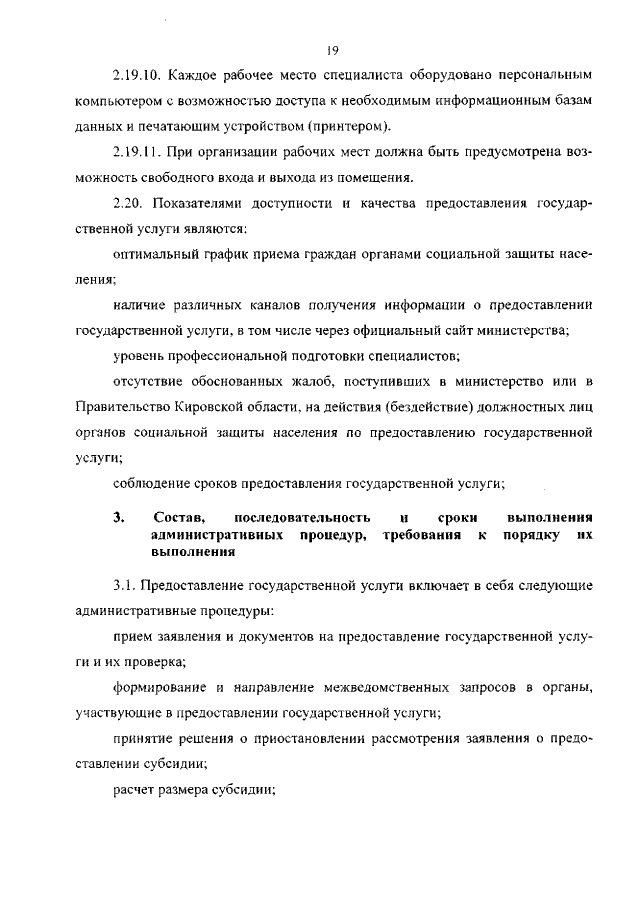 19

2.19.10. Каждое рабочее место специалиста оборудовано персональным компьютером с возможностью доступа к необходимым информационным базам данных и печатающим устройством (принтером).

2.19.11. При организации рабочих мест должна быть предусмотрена возможность свободного входа и выхода из помещения.

2.20. Показателями доступности и качества предоставления государственной услуги являются:

оптимальный график приема граждан органами социальной защиты населения;

наличие различных каналов получения информации о предоставлении государственной услуги, в том числе через официальный сайт министерства;

уровень профессиональной подготовки специалистов;

отсутствие обоснованных жалоб, поступивших в министерство или в Правительство Кировской области, на действия (бездействие) должностных лиц органов социальной защиты населения по предоставлению государственной услуги;

соблюдение сроков предоставления государственной услуги;

3. Состав, последовательность и сроки выполнения административных процедур, требования к порядку их выполнения

3.1. Предоставление государственной услуги включает в себя следующие административные процедуры:

прием заявления и документов на предоставление государственной услуги и их проверка;

формирование и направление межведомственных запросов в органы, участвующие в предоставлении государственной услуги;

принятие решения о приостановлении рассмотрения заявления о предоставлении субсидии;

расчет размера субсидии;